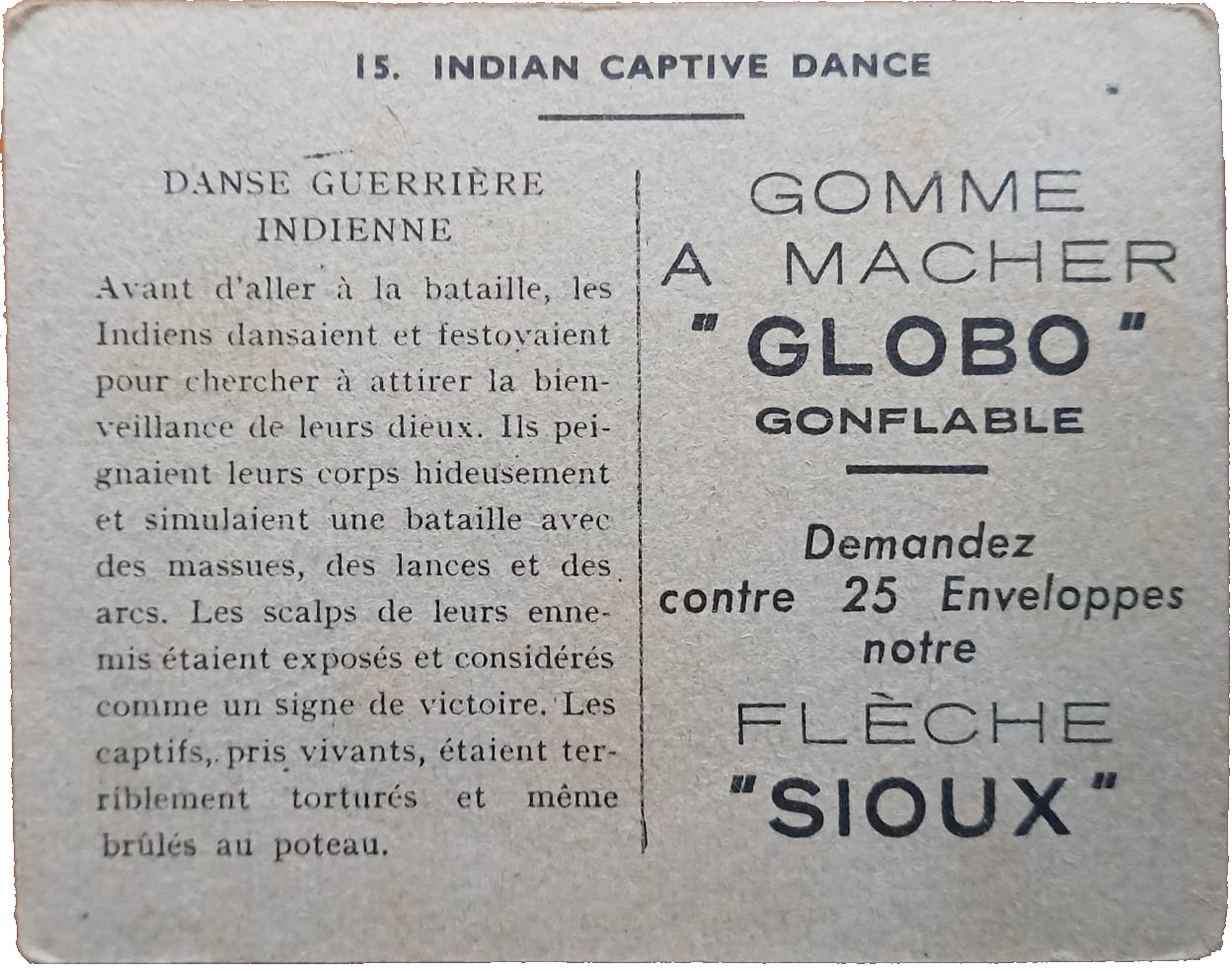 15. INDIAN CAPTIVE DANCE

DANSE GUERRIÈRE INDIENNE

Avant d'aller à la bataille, les Indiens dansaient et festoyaient pour chercher à attirer la bienveillance de leurs dieux. Ils peignaient leurs corps hideusement et simulaient une bataille avec des massues, des lances et des arcs. Les scalps de leurs ennemis étaient exposés et considérés comme un signe de victoire. Les captifs, pris vivants, étaient terriblement torturés et même brûlés au poteau.

GOMME A MACHER "GLOBO" GONFLABLE

Demandez contre 25 Enveloppes notre FLÈCHE "SIOUX"